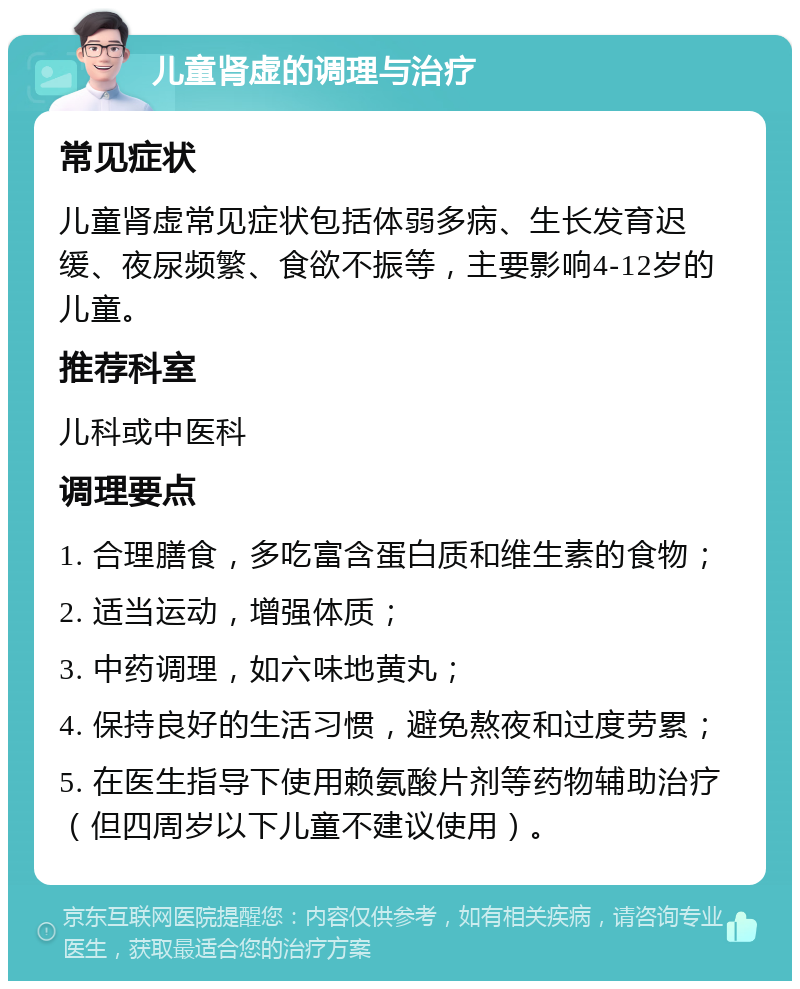 儿童肾虚的调理与治疗

常见症状

儿童肾虚常见症状包括体弱多病、生长发育迟缓、夜尿频繁、食欲不振等，主要影响4-12岁的儿童。

推荐科室

儿科或中医科

调理要点

1. 合理膳食，多吃富含蛋白质和维生素的食物；

2. 适当运动，增强体质；

3. 中药调理，如六味地黄丸；

4. 保持良好的生活习惯，避免熬夜和过度劳累；

5. 在医生指导下使用赖氨酸片剂等药物辅助治疗（但四周岁以下儿童不建议使用）。

京东互联网医院提醒您：内容仅供参考，如有相关疾病，请咨询专业医生，获取最适合您的治疗方案